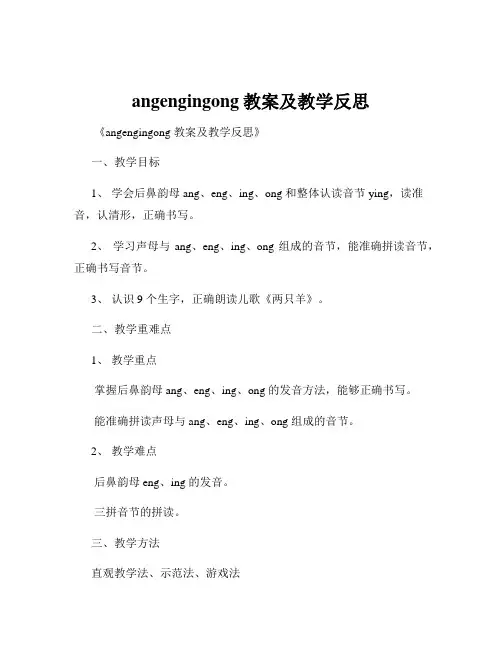 angengingong 教案及教学反思

《angengingong 教案及教学反思》

一、教学目标

1、 学会后鼻韵母 ang、eng、ing、ong 和整体认读音节 ying，读准音，认清形，正确书写。

2、 学习声母与 ang、eng、ing、ong 组成的音节，能准确拼读音节，正确书写音节。

3、 认识 9 个生字，正确朗读儿歌《两只羊》。

二、教学重难点

1、 教学重点

掌握后鼻韵母 ang、eng、ing、ong 的发音方法，能够正确书写。

能准确拼读声母与 ang、eng、ing、ong 组成的音节。

2、 教学难点

后鼻韵母 eng、ing 的发音。

三拼音节的拼读。

三、教学方法

直观教学法、示范法、游戏法